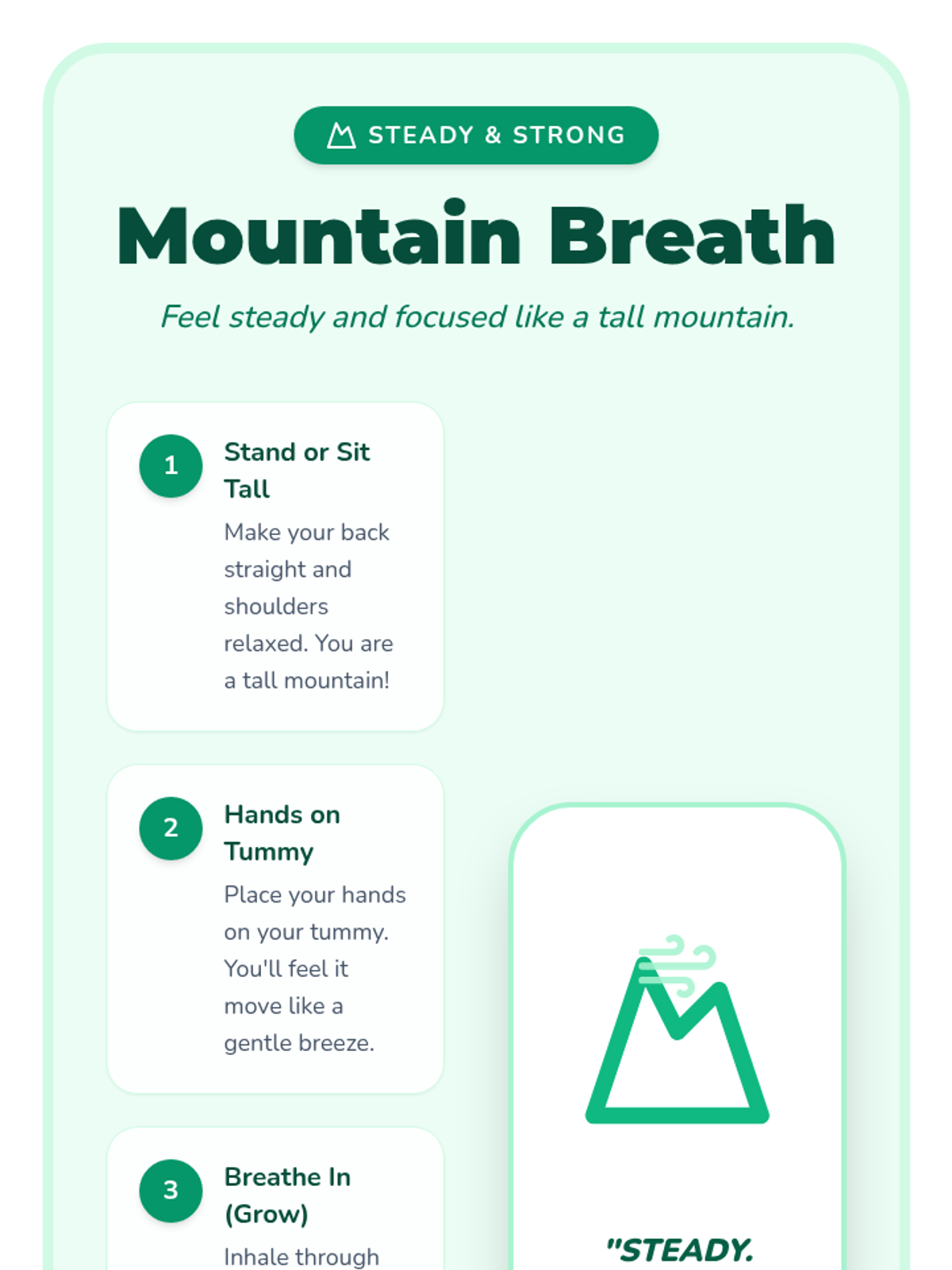 STEADY & STRONG

Mountain Breath

Feel steady and focused like a tall mountain.

1
Stand or Sit Tall
Make your back straight and shoulders relaxed. You are a tall mountain!

2
Hands on Tummy
Place your hands on your tummy. You'll feel it move like a gentle breeze.

3
Breathe In (Grow)
Inhale through

"STEADY.